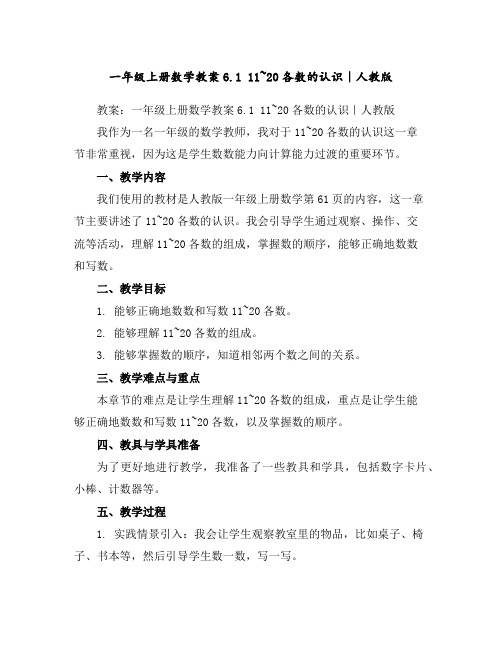 一年级上册数学教案 6.1 11~20 各数的认识 | 人教版

教案：一年级上册数学教案 6.1 11~20 各数的认识 | 人教版

我作为一名一年级的数学教师，我对于 11~20 各数的认识这一章节非常重视，因为这是学生数数能力向计算能力过渡的重要环节。

一、教学内容

我们使用的教材是人教版一年级上册数学第 61 页的内容，这一章节主要讲述了 11~20 各数的认识。我会引导学生通过观察、操作、交流等活动，理解 11~20 各数的组成，掌握数的顺序，能够正确地数数和写数。

二、教学目标

1. 能够正确地数数和写数 11~20 各数。

2. 能够理解 11~20 各数的组成。

3. 能够掌握数的顺序，知道相邻两个数之间的关系。

三、教学难点与重点

本章节的难点是让学生理解 11~20 各数的组成，重点是让学生能够正确地数数和写数 11~20 各数，以及掌握数的顺序。

四、教具与学具准备

为了更好地进行教学，我准备了一些教具和学具，包括数字卡片、小棒、计数器等。

五、教学过程

1. 实践情景引入：我会让学生观察教室里的物品，比如桌子、椅子、书本等，然后引导学生数一数，写一写。